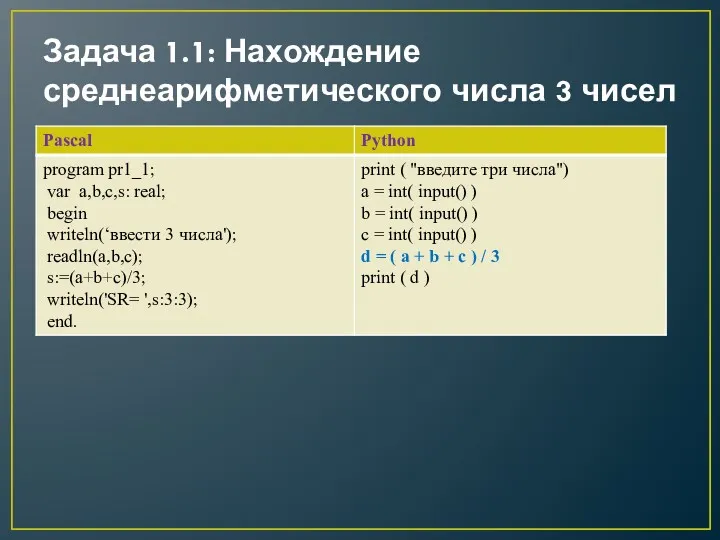 Задача 1.1: Нахождение среднеарифметического числа 3 чисел

| Pascal | Python |
|---|---|
| program pr1_1;<br>var a,b,c,s: real;<br>begin<br>writeln(‘ввести 3 числа');<br>readln(a,b,c);<br>s:=(a+b+c)/3;<br>writeln('SR= ',s:3:3);<br>end. | print ( "введите три числа")<br>a = int( input() )<br>b = int( input() )<br>c = int( input() )<br>d = ( a + b + c ) / 3<br>print ( d ) |